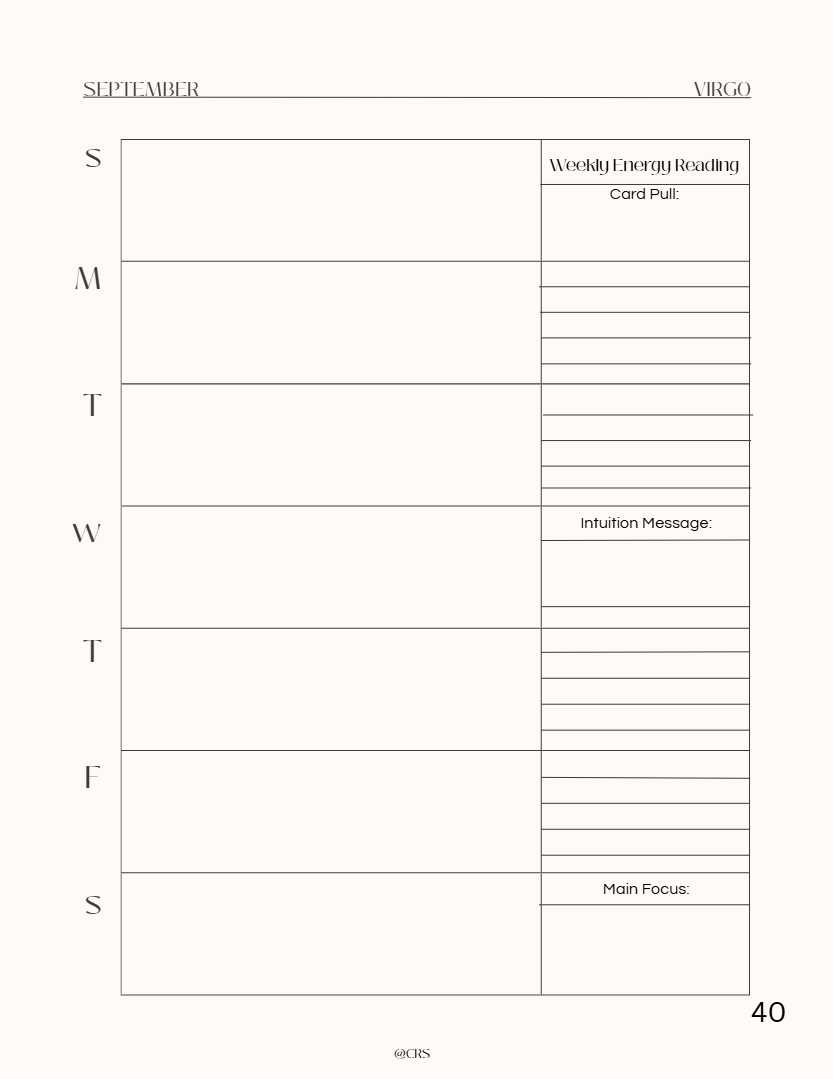 SEPTEMBER VIRGO

S

M

T

W

T

F

S

Weekly Energy Reading

Card Pull:

Intuition Message:

Main Focus:

40

@CRS